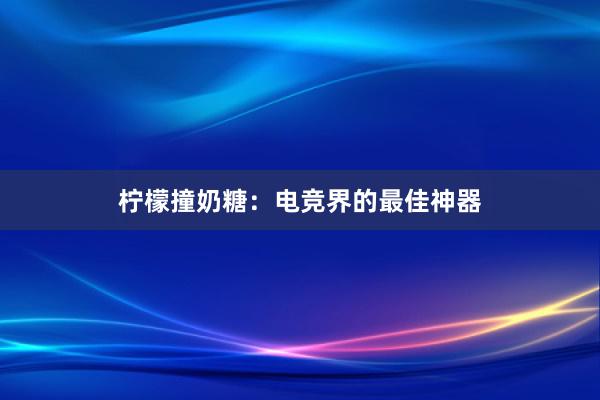 柠檬撞奶糖：电竞界的最佳神器